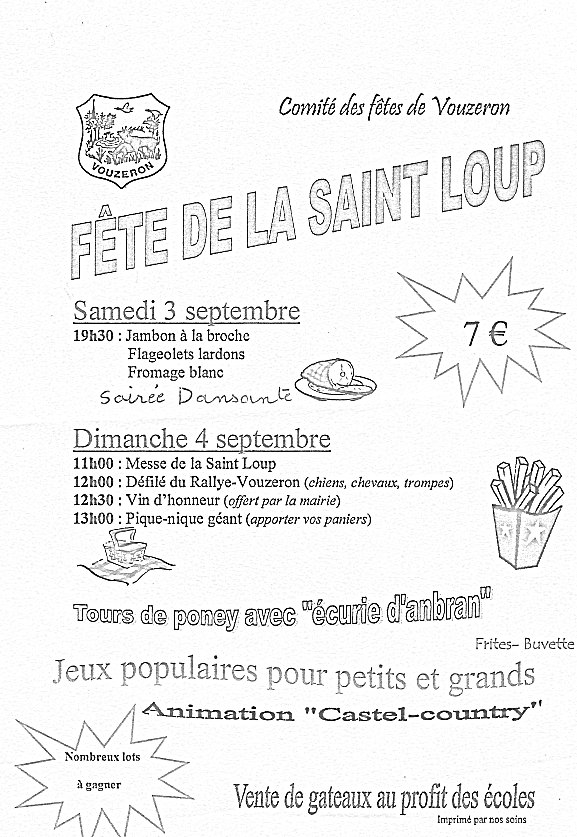 VOUZERON

Comité des fêtes de Vouzeron

FÊTE DE LA SAINT LOUP

Samedi 3 septembre
19h30 : Jambon à la broche
Flageolets lardons
Fromage blanc
Soirée Dansante

7 €

Dimanche 4 septembre
11h00 : Messe de la Saint Loup
12h00 : Défilé du Rallye-Vouzeron (chiens, chevaux, trompes)
12h30 : Vin d'honneur (offert par la mairie)
13h00 : Pique-nique géant (apporter vos paniers)

Tours de poney avec "écurie d'anbran"

Frites- Buvette

Jeux populaires pour petits et grands

Animation "Castel-country"

Nombreux lots à gagner

Vente de gateaux au profit des écoles

Imprimé par nos soins